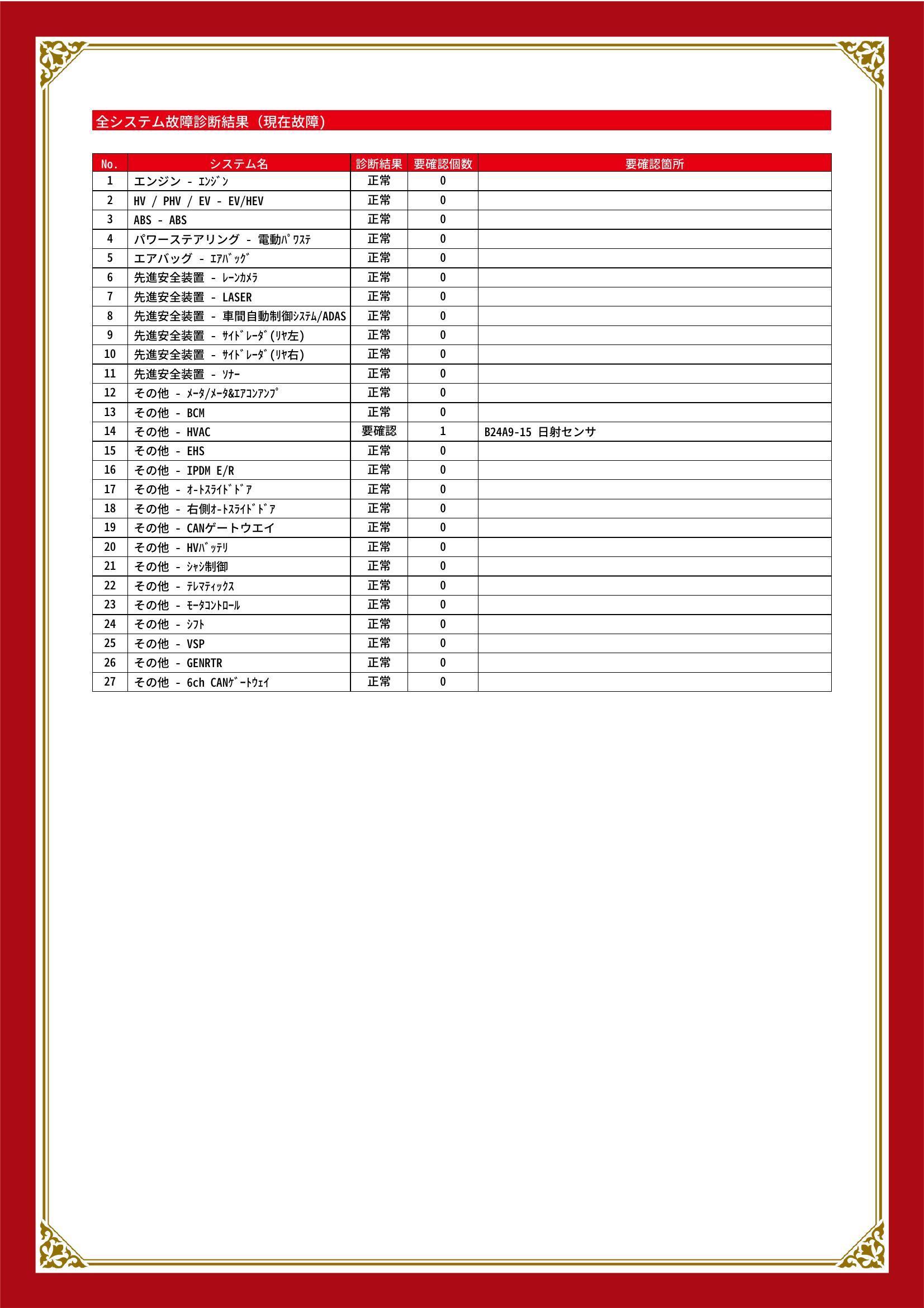 全システム故障診断結果（現在故障）

| No. | システム名 | 診断結果 | 要確認個数 | 要確認箇所 |
|---|---|---|---|---|
| 1 | エンジン - ｴﾝｼﾞﾝ | 正常 | 0 | |
| 2 | HV / PHV / EV - EV/HEV | 正常 | 0 | |
| 3 | ABS - ABS | 正常 | 0 | |
| 4 | パワーステアリング - 電動ﾊﾟﾜｽﾃ | 正常 | 0 | |
| 5 | エアバッグ - ｴｱﾊﾞｯｸﾞ | 正常 | 0 | |
| 6 | 先進安全装置 - ﾚｰﾝｶﾒﾗ | 正常 | 0 | |
| 7 | 先進安全装置 - LASER | 正常 | 0 | |
| 8 | 先進安全装置 - 車間自動制御ｼｽﾃﾑ/ADAS | 正常 | 0 | |
| 9 | 先進安全装置 - ｻｲﾄﾞﾚｰﾀﾞ(ﾘﾔ左) | 正常 | 0 | |
| 10 | 先進安全装置 - ｻｲﾄﾞﾚｰﾀﾞ(ﾘﾔ右) | 正常 | 0 | |
| 11 | 先進安全装置 - ｿﾅｰ | 正常 | 0 | |
| 12 | その他 - ﾒｰﾀ/ﾒｰﾀ&ｴｱｺﾝｱﾝﾌﾟ | 正常 | 0 | |
| 13 | その他 - BCM | 正常 | 0 | |
| 14 | その他 - HVAC | 要確認 | 1 | B24A9-15 日射センサ |
| 15 | その他 - EHS | 正常 | 0 | |
| 16 | その他 - IPDM E/R | 正常 | 0 | |
| 17 | その他 - ｵｰﾄｽﾗｲﾄﾞﾄﾞｱ | 正常 | 0 | |
| 18 | その他 - 右側ｵｰﾄｽﾗｲﾄﾞﾄﾞｱ | 正常 | 0 | |
| 19 | その他 - CANゲートウエイ | 正常 | 0 | |
| 20 | その他 - HVﾊﾞｯﾃﾘ | 正常 | 0 | |
| 21 | その他 - ｼｬｼ制御 | 正常 | 0 | |
| 22 | その他 - ﾃﾚﾏﾃｨｯｸｽ | 正常 | 0 | |
| 23 | その他 - ﾓｰﾀｺﾝﾄﾛｰﾙ | 正常 | 0 | |
| 24 | その他 - ｼﾌﾄ | 正常 | 0 | |
| 25 | その他 - VSP | 正常 | 0 | |
| 26 | その他 - GENRTR | 正常 | 0 | |
| 27 | その他 - 6ch CANｹﾞｰﾄｳｪｲ | 正常 | 0 | |